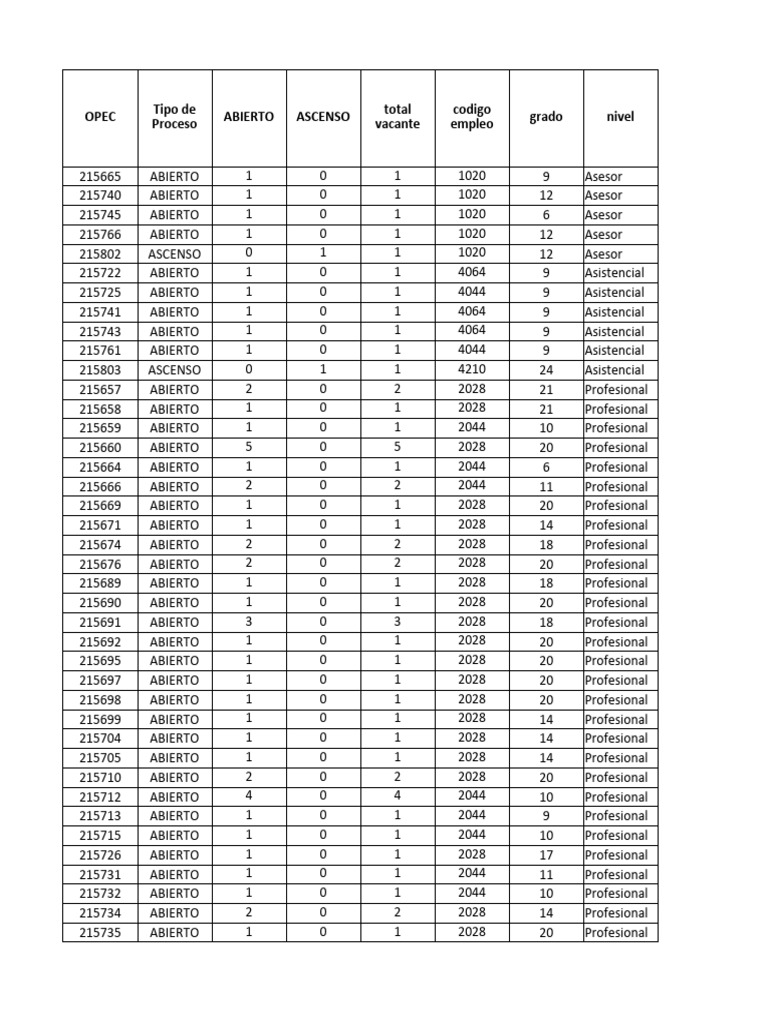 | OPEC | Tipo de Proceso | ABIERTO | ASCENSO | total vacante | codigo empleo | grado | nivel |
|---|---|---|---|---|---|---|---|
| 215665 | ABIERTO | 1 | 0 | 1 | 1020 | 9 | Asesor |
| 215740 | ABIERTO | 1 | 0 | 1 | 1020 | 12 | Asesor |
| 215745 | ABIERTO | 1 | 0 | 1 | 1020 | 6 | Asesor |
| 215766 | ABIERTO | 1 | 0 | 1 | 1020 | 12 | Asesor |
| 215802 | ASCENSO | 0 | 1 | 1 | 1020 | 12 | Asesor |
| 215722 | ABIERTO | 1 | 0 | 1 | 4064 | 9 | Asistencial |
| 215725 | ABIERTO | 1 | 0 | 1 | 4044 | 9 | Asistencial |
| 215741 | ABIERTO | 1 | 0 | 1 | 4064 | 9 | Asistencial |
| 215743 | ABIERTO | 1 | 0 | 1 | 4064 | 9 | Asistencial |
| 215761 | ABIERTO | 1 | 0 | 1 | 4044 | 9 | Asistencial |
| 215803 | ASCENSO | 0 | 1 | 1 | 4210 | 24 | Asistencial |
| 215657 | ABIERTO | 2 | 0 | 2 | 2028 | 21 | Profesional |
| 215658 | ABIERTO | 1 | 0 | 1 | 2028 | 21 | Profesional |
| 215659 | ABIERTO | 1 | 0 | 1 | 2044 | 10 | Profesional |
| 215660 | ABIERTO | 5 | 0 | 5 | 2028 | 20 | Profesional |
| 215664 | ABIERTO | 1 | 0 | 1 | 2044 | 6 | Profesional |
| 215666 | ABIERTO | 2 | 0 | 2 | 2044 | 11 | Profesional |
| 215669 | ABIERTO | 1 | 0 | 1 | 2028 | 20 | Profesional |
| 215671 | ABIERTO | 1 | 0 | 1 | 2028 | 14 | Profesional |
| 215674 | ABIERTO | 2 | 0 | 2 | 2028 | 18 | Profesional |
| 215676 | ABIERTO | 2 | 0 | 2 | 2028 | 20 | Profesional |
| 215689 | ABIERTO | 1 | 0 | 1 | 2028 | 18 | Profesional |
| 215690 | ABIERTO | 1 | 0 | 1 | 2028 | 20 | Profesional |
| 215691 | ABIERTO | 3 | 0 | 3 | 2028 | 18 | Profesional |
| 215692 | ABIERTO | 1 | 0 | 1 | 2028 | 20 | Profesional |
| 215695 | ABIERTO | 1 | 0 | 1 | 2028 | 20 | Profesional |
| 215697 | ABIERTO | 1 | 0 | 1 | 2028 | 20 | Profesional |
| 215698 | ABIERTO | 1 | 0 | 1 | 2028 | 20 | Profesional |
| 215699 | ABIERTO | 1 | 0 | 1 | 2028 | 14 | Profesional |
| 215704 | ABIERTO | 1 | 0 | 1 | 2028 | 14 | Profesional |
| 215705 | ABIERTO | 1 | 0 | 1 | 2028 | 14 | Profesional |
| 215710 | ABIERTO | 2 | 0 | 2 | 2028 | 20 | Profesional |
| 215712 | ABIERTO | 4 | 0 | 4 | 2044 | 10 | Profesional |
| 215713 | ABIERTO | 1 | 0 | 1 | 2044 | 9 | Profesional |
| 215715 | ABIERTO | 1 | 0 | 1 | 2044 | 10 | Profesional |
| 215726 | ABIERTO | 1 | 0 | 1 | 2028 | 17 | Profesional |
| 215731 | ABIERTO | 1 | 0 | 1 | 2044 | 11 | Profesional |
| 215732 | ABIERTO | 1 | 0 | 1 | 2044 | 10 | Profesional |
| 215734 | ABIERTO | 2 | 0 | 2 | 2028 | 14 | Profesional |
| 215735 | ABIERTO | 1 | 0 | 1 | 2028 | 20 | Profesional |